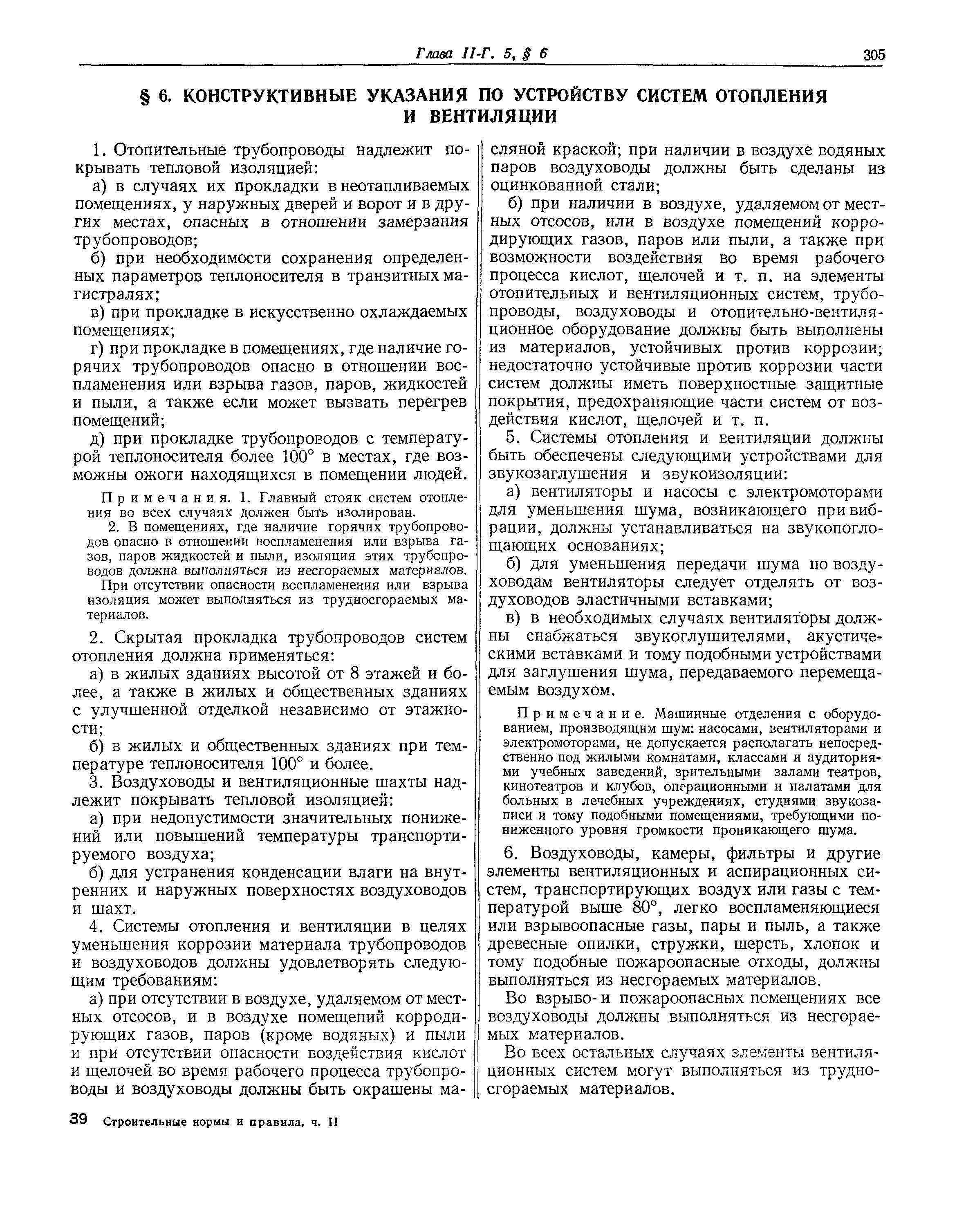 Глава II-Г. 5, § 6

305

§ 6. КОНСТРУКТИВНЫЕ УКАЗАНИЯ ПО УСТРОЙСТВУ СИСТЕМ ОТОПЛЕНИЯ И ВЕНТИЛЯЦИИ

1. Отопительные трубопроводы надлежит покрывать тепловой изоляцией:

а) в случаях их прокладки в неотапливаемых помещениях, у наружных дверей и ворот и в других местах, опасных в отношении замерзания трубопроводов;

б) при необходимости сохранения определенных параметров теплоносителя в транзитных магистралях;

в) при прокладке в искусственно охлаждаемых помещениях;

г) при прокладке в помещениях, где наличие горячих трубопроводов опасно в отношении воспламенения или взрыва газов, паров, жидкостей и пыли, а также если может вызвать перегрев помещений;

д) при прокладке трубопроводов с температурой теплоносителя более 100° в местах, где возможны ожоги находящихся в помещении людей.

Примечания. 1. Главный стояк систем отопления во всех случаях должен быть изолирован.

2. В помещениях, где наличие горячих трубопроводов опасно в отношении воспламенения или взрыва газов, паров жидкостей и пыли, изоляция этих трубопроводов должна выполняться из несгораемых материалов. При отсутствии опасности воспламенения или взрыва изоляция может выполняться из трудносгораемых материалов.

2. Скрытая прокладка трубопроводов систем отопления должна применяться:

а) в жилых зданиях высотой от 8 этажей и более, а также в жилых и общественных зданиях с улучшенной отделкой независимо от этажности;

б) в жилых и общественных зданиях при температуре теплоносителя 100° и более.

3. Воздуховоды и вентиляционные шахты надлежит покрывать тепловой изоляцией:

а) при недопустимости значительных понижений или повышений температуры транспортируемого воздуха;

б) для устранения конденсации влаги на внутренних и наружных поверхностях воздуховодов и шахт.

4. Системы отопления и вентиляции в целях уменьшения коррозии материала трубопроводов и воздуховодов должны удовлетворять следующим требованиям:

а) при отсутствии в воздухе, удаляемом от местных отсосов, и в воздухе помещений корродирующих газов, паров (кроме водяных) и пыли и при отсутствии опасности воздействия кислот и щелочей во время рабочего процесса трубопроводы и воздуховоды должны быть окрашены масляной краской; при наличии в воздухе водяных паров воздуховоды должны быть сделаны из оцинкованной стали;

б) при наличии в воздухе, удаляемом от местных отсосов, или в воздухе помещений корродирующих газов, паров или пыли, а также при возможности воздействия во время рабочего процесса кислот, щелочей и т. п. на элементы отопительных и вентиляционных систем, трубопроводы, воздуховоды и отопительно-вентиляционное оборудование должны быть выполнены из материалов, устойчивых против коррозии; недостаточно устойчивые против коррозии части систем должны иметь поверхностные защитные покрытия, предохраняющие части систем от воздействия кислот, щелочей и т. п.

5. Системы отопления и вентиляции должны быть обеспечены следующими устройствами для звукозаглушения и звукоизоляции:

а) вентиляторы и насосы с электромоторами для уменьшения шума, возникающего при вибрации, должны устанавливаться на звукопоглощающих основаниях;

б) для уменьшения передачи шума по воздуховодам вентиляторы следует отделять от воздуховодов эластичными вставками;

в) в необходимых случаях вентиляторы должны снабжаться звукоглушителями, акустическими вставками и тому подобными устройствами для заглушения шума, передаваемого перемещаемым воздухом.

Примечание. Машинные отделения с оборудованием, производящим шум: насосами, вентиляторами и электромоторами, не допускается располагать непосредственно под жилыми комнатами, классами и аудиториями учебных заведений, зрительными залами театров, кинотеатров и клубов, операционными и палатами для больных в лечебных учреждениях, студиями звукозаписи и тому подобными помещениями, требующими пониженного уровня громкости проникающего шума.

6. Воздуховоды, камеры, фильтры и другие элементы вентиляционных и аспирационных систем, транспортирующих воздух или газы с температурой выше 80°, легко воспламеняющиеся или взрывоопасные газы, пары и пыль, а также древесные опилки, стружки, шерсть, хлопок и тому подобные пожароопасные отходы, должны выполняться из несгораемых материалов.

Во взрыво- и пожароопасных помещениях все воздуховоды должны выполняться из несгораемых материалов.

Во всех остальных случаях элементы вентиляционных систем могут выполняться из трудносгораемых материалов.

39 Строительные нормы и правила, ч. II